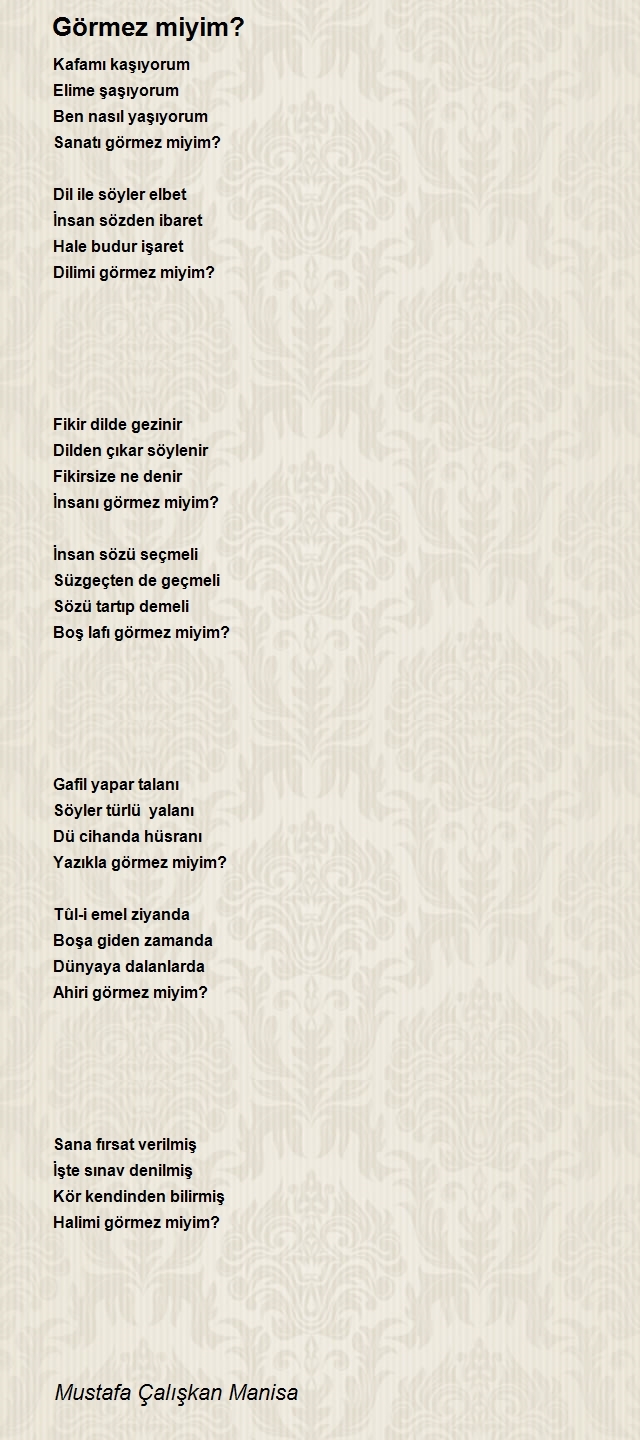 Görmez miyim?

Kafamı kaşıyorum
Elime şaşıyorum
Ben nasıl yaşıyorum
Sanatı görmez miyim?

Dil ile söyler elbet
İnsan sözden ibaret
Hale budur işaret
Dilimi görmez miyim?

Fikir dilde gezinir
Dilden çıkar söylenir
Fikirsize ne denir
İnsanı görmez miyim?

İnsan sözü seçmeli
Süzgeçten de geçmeli
Sözü tartıp demeli
Boş lafı görmez miyim?

Gafil yapar talanı
Söyler türlü yalanı
Dü cihanda hüsranı
Yazıkla görmez miyim?

Tûl-i emel ziyanda
Boşa giden zamanda
Dünyaya dalanlarda
Ahiri görmez miyim?

Sana fırsat verilmiş
İşte sınav denilmiş
Kör kendinden bilirmiş
Halimi görmez miyim?

Mustafa Çalışkan Manisa